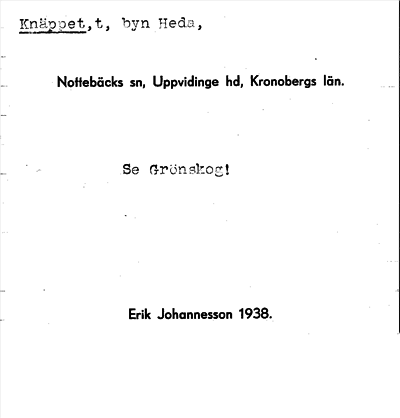 Knäppet,t, byn Heda,

Nottebäcks sn, Uppvidinge hd, Kronobergs län.

Se Grönskog!

Erik Johannesson 1938.